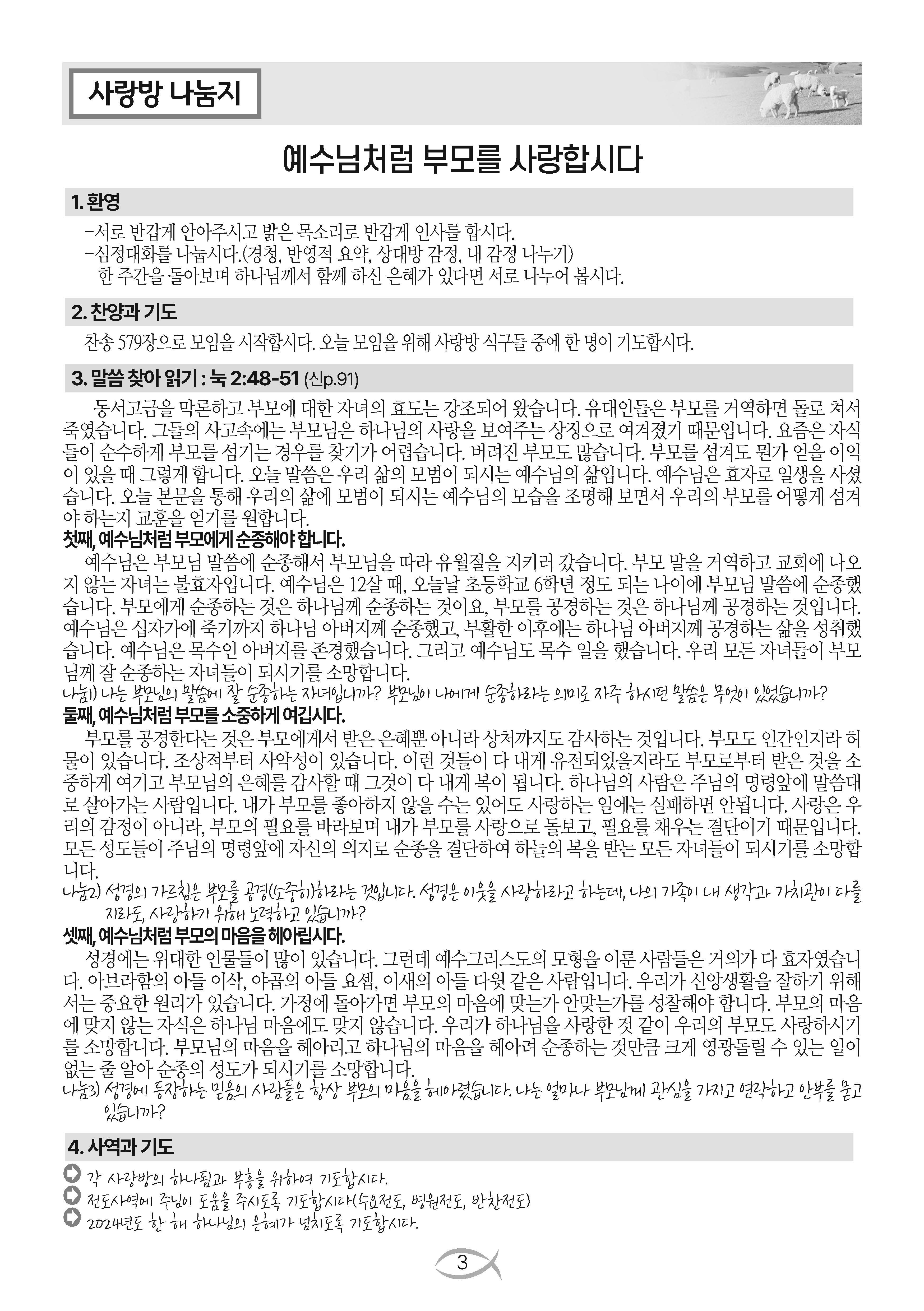 사랑방 나눔지

예수님처럼 부모를 사랑합시다

1. 환영

-서로 반갑게 안아주시고 밝은 목소리로 반갑게 인사를 합시다.
-심정대화를 나눕시다.(경청, 반영적 요약, 상대방 감정, 내 감정 나누기)
한 주간을 돌아보며 하나님께서 함께 하신 은혜가 있다면 서로 나누어 봅시다.

2. 찬양과 기도

찬송 579장으로 모임을 시작합시다. 오늘 모임을 위해 사랑방 식구들 중에 한 명이 기도합시다.

3. 말씀 찾아 읽기 : 눅 2:48-51 (신p.91)

동서고금을 막론하고 부모에 대한 자녀의 효도는 강조되어 왔습니다. 유대인들은 부모를 거역하면 돌로 쳐서 죽였습니다. 그들의 사고속에는 부모님은 하나님의 사랑을 보여주는 상징으로 여겨졌기 때문입니다. 요즘은 자식들이 순수하게 부모를 섬기는 경우를 찾기가 어렵습니다. 버려진 부모도 많습니다. 부모를 섬겨도 뭔가 얻을 이익이 있을 때 그렇게 합니다. 오늘 말씀은 우리 삶의 모범이 되시는 예수님의 삶입니다. 예수님은 효자로 일생을 사셨습니다. 오늘 본문을 통해 우리의 삶에 모범이 되시는 예수님의 모습을 조명해 보면서 우리의 부모를 어떻게 섬겨야 하는지 교훈을 얻기를 원합니다.
첫째, 예수님처럼 부모에게 순종해야 합니다.
예수님은 부모님 말씀에 순종해서 부모님을 따라 유월절을 지키러 갔습니다. 부모 말을 거역하고 교회에 나오지 않는 자녀는 불효자입니다. 예수님은 12살 때, 오늘날 초등학교 6학년 정도 되는 나이에 부모님 말씀에 순종했습니다. 부모에게 순종하는 것은 하나님께 순종하는 것이요, 부모를 공경하는 것은 하나님께 공경하는 것입니다. 예수님은 십자가에 죽기까지 하나님 아버지께 순종했고, 부활한 이후에는 하나님 아버지께 공경하는 삶을 성취했습니다. 예수님은 목수인 아버지를 존경했습니다. 그리고 예수님도 목수 일을 했습니다. 우리 모든 자녀들이 부모님께 잘 순종하는 자녀들이 되시기를 소망합니다.
나눔1) 나는 부모님의 말씀에 잘 순종하는 자녀입니까? 부모님이 나에게 순종하라는 의미로 자주 하시던 말씀은 무엇이 있었습니까?
둘째, 예수님처럼 부모를 소중하게 여깁시다.
부모를 공경한다는 것은 부모에게서 받은 은혜뿐 아니라 상처까지도 감사하는 것입니다. 부모도 인간인지라 허물이 있습니다. 조상적부터 사악성이 있습니다. 이런 것들이 다 내게 유전되었을지라도 부모로부터 받은 것을 소중하게 여기고 부모님의 은혜를 감사할 때 그것이 다 내게 복이 됩니다. 하나님의 사람은 주님의 명령앞에 말씀대로 살아가는 사람입니다. 내가 부모를 좋아하지 않을 수는 있어도 사랑하는 일에는 실패하면 안됩니다. 사랑은 우리의 감정이 아니라, 부모의 필요를 바라보며 내가 부모를 사랑으로 돌보고, 필요를 채우는 결단이기 때문입니다. 모든 성도들이 주님의 명령앞에 자신의 의지로 순종을 결단하여 하늘의 복을 받는 모든 자녀들이 되시기를 소망합니다.
나눔2) 성경의 가르침은 부모를 공경(소중히)하라는 것입니다. 성경은 이웃을 사랑하라고 하는데, 나의 가족이 내 생각과 가치관이 다를지라도, 사랑하기 위해 노력하고 있습니까?
셋째, 예수님처럼 부모의 마음을 헤아립시다.
성경에는 위대한 인물들이 많이 있습니다. 그런데 예수그리스도의 모형을 이룬 사람들은 거의가 다 효자였습니다. 아브라함의 아들 이삭, 야곱의 아들 요셉, 이새의 아들 다윗 같은 사람입니다. 우리가 신앙생활을 잘하기 위해서는 중요한 원리가 있습니다. 가정에 돌아가면 부모의 마음에 맞는가 안맞는가를 성찰해야 합니다. 부모의 마음에 맞지 않는 자식은 하나님 마음에도 맞지 않습니다. 우리가 하나님을 사랑한 것 같이 우리의 부모도 사랑하시기를 소망합니다. 부모님의 마음을 헤아리고 하나님의 마음을 헤아려 순종하는 것만큼 크게 영광돌릴 수 있는 일이 없는 줄 알아 순종의 성도가 되시기를 소망합니다.
나눔3) 성경에 등장하는 믿음의 사람들은 항상 부모의 마음을 헤아렸습니다. 나는 얼마나 부모님께 관심을 가지고 연락하고 안부를 묻고 있습니까?

4. 사역과 기도

각 사랑방의 하나됨과 부흥을 위하여 기도합시다.
전도사역에 주님이 도움을 주시도록 기도합시다(수요전도, 병원전도, 반찬전도)
2024년도 한 해 하나님의 은혜가 넘치도록 기도합시다.

3